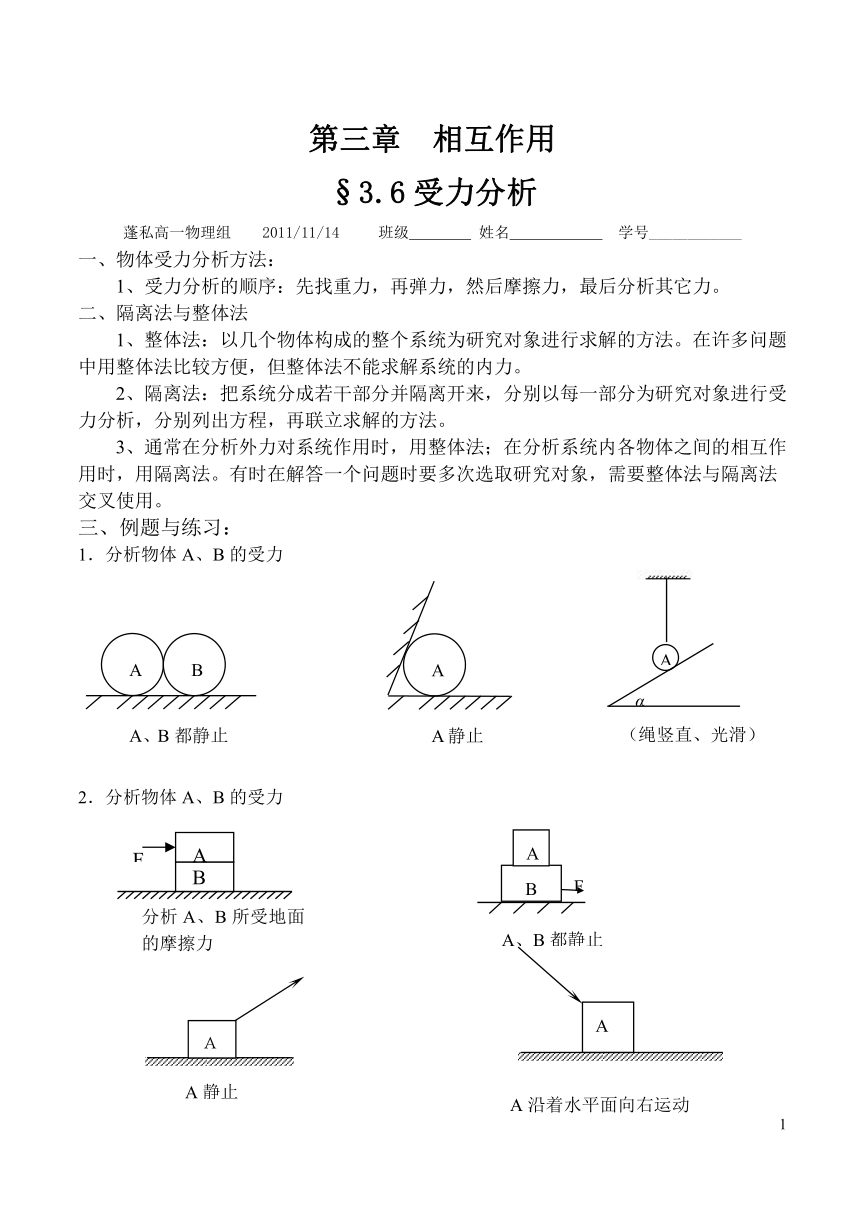 第三章　相互作用

§3.6 受力分析

蓬私高一物理组　2011/11/14　班级________ 姓名____________ 学号____________

一、物体受力分析方法：

1、受力分析的顺序：先找重力，再弹力，然后摩擦力，最后分析其它力。

二、隔离法与整体法

1、整体法：以几个物体构成的整个系统为研究对象进行求解的方法。在许多问题中用整体法比较方便，但整体法不能求解系统的内力。

2、隔离法：把系统分成若干部分并隔离开来，分别以每一部分为研究对象进行受力分析，分别列出方程，再联立求解的方法。

3、通常在分析外力对系统作用时，用整体法；在分析系统内各物体之间的相互作用时，用隔离法。有时在解答一个问题时要多次选取研究对象，需要整体法与隔离法交叉使用。

三、例题与练习：

1．分析物体 A、B 的受力

A B

A、B 都静止

A

A 静止

A

$\alpha$

（绳竖直、光滑）

2．分析物体 A、B 的受力

F A

B

分析 A、B 所受地面的摩擦力

A

B F

A、B 都静止

A

A 静止

A

A 沿着水平面向右运动

1